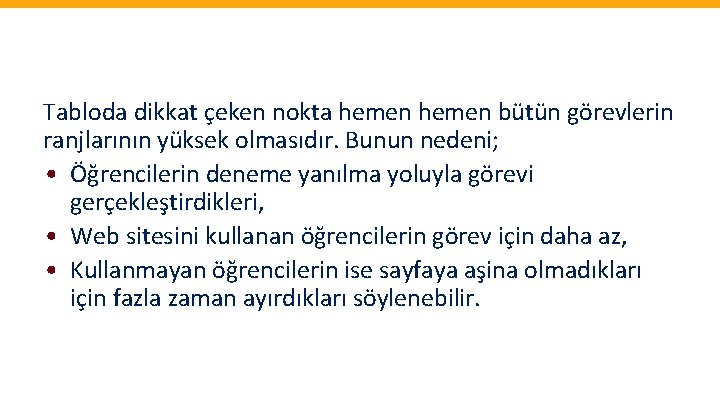 Tabloda dikkat çeken nokta hemen hemen bütün görevlerin ranjlarının yüksek olmasıdır. Bunun nedeni;

• Öğrencilerin deneme yanılma yoluyla görevi gerçekleştirdikleri,
• Web sitesini kullanan öğrencilerin görev için daha az,
• Kullanmayan öğrencilerin ise sayfaya aşina olmadıkları için fazla zaman ayırdıkları söylenebilir.